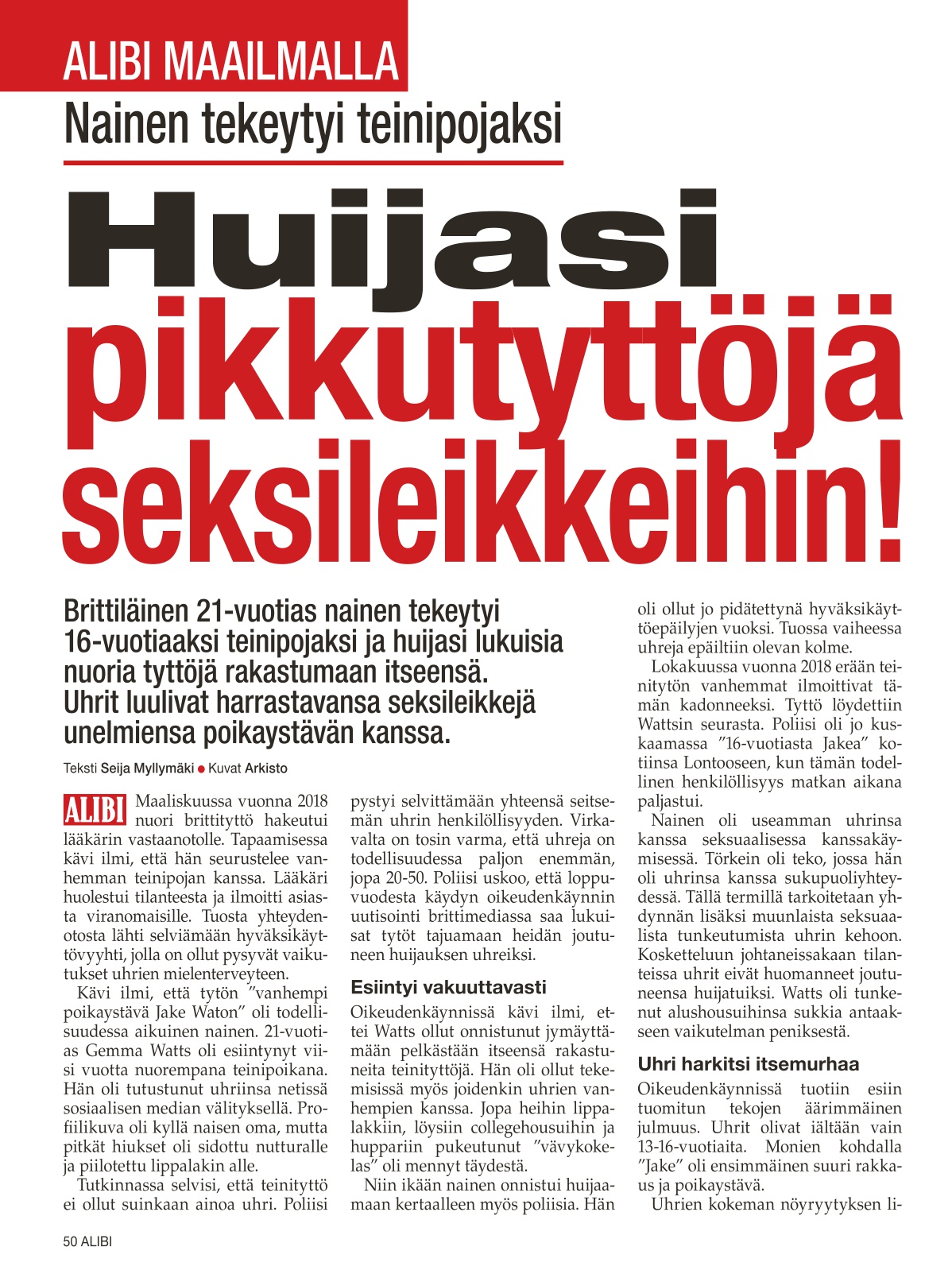 ALIBI MAAILMALLA

Nainen tekeytyi teinipojaksi

Huijasi pikkutyttöjä seksileikkeihin!

Brittiläinen 21-vuotias nainen tekeytyi 16-vuotiaaksi teinipojaksi ja huijasi lukuisia nuoria tyttöjä rakastumaan itseensä. Uhrit luulivat harrastavansa seksileikkejä unelmiensa poikaystävän kanssa.

Teksti Seija Myllymäki ● Kuvat Arkisto

ALIBI Maaliskuussa vuonna 2018 nuori brittityttö hakeutui lääkärin vastaanotolle. Tapaamisessa kävi ilmi, että hän seurustelee vanhemman teinipojan kanssa. Lääkäri huolestui tilanteesta ja ilmoitti asiasta viranomaisille. Tuosta yhteydenotosta lähti selviämään hyväksikäyttövyyhti, jolla on ollut pysyvät vaikutukset uhrien mielenterveyteen.

Kävi ilmi, että tytön ”vanhempi poikaystävä Jake Waton” oli todellisuudessa aikuinen nainen. 21-vuotias Gemma Watts oli esiintynyt viisi vuotta nuorempana teinipoikana. Hän oli tutustunut uhriinsa netissä sosiaalisen median välityksellä. Profiilikuva oli kyllä naisen oma, mutta pitkät hiukset oli sidottu nutturalle ja piilotettu lippalakin alle.

Tutkinnassa selvisi, että teinityttö ei ollut suinkaan ainoa uhri. Poliisi pystyi selvittämään yhteensä seitsemän uhrin henkilöllisyyden. Virkavalta on tosin varma, että uhreja on todellisuudessa paljon enemmän, jopa 20-50. Poliisi uskoo, että loppuvuodesta käydyn oikeudenkäynnin uutisointi brittimediassa saa lukuisat tytöt tajuamaan heidän joutuneen huijauksen uhreiksi.

Esiintyi vakuuttavasti

Oikeudenkäynnissä kävi ilmi, ettei Watts ollut onnistunut jymäyttämään pelkästään itseensä rakastuneita teinityttöjä. Hän oli ollut tekemisissä myös joidenkin uhrien vanhempien kanssa. Jopa heihin lippalakkiin, löysiin collegehousuihin ja huppariin pukeutunut ”vävykokelas” oli mennyt täydestä.

Niin ikään nainen onnistui huijaamaan kertaalleen myös poliisia. Hän oli ollut jo pidätettynä hyväksikäyttöepäilyjen vuoksi. Tuossa vaiheessa uhreja epäiltiin olevan kolme.

Lokakuussa vuonna 2018 erään teinitytön vanhemmat ilmoittivat tämän kadonneeksi. Tyttö löydettiin Wattsin seurasta. Poliisi oli jo kuskaamassa ”16-vuotiasta Jakea” kotiinsa Lontooseen, kun tämän todellinen henkilöllisyys matkan aikana paljastui.

Nainen oli useamman uhrinsa kanssa seksuaalisessa kanssakäymisessä. Törkein oli teko, jossa hän oli uhrinsa kanssa sukupuoliyhteydessä. Tällä termillä tarkoitetaan yhdynnän lisäksi muunlaista seksuaalista tunkeutumista uhrin kehoon. Kosketteluun johtaneissakaan tilanteissa uhrit eivät huomanneet joutuneensa huijatuiksi. Watts oli tunkenut alushousuihinsa sukkia antaakseen vaikutelman peniksestä.

Uhri harkitsi itsemurhaa

Oikeudenkäynnissä tuotiin esiin tuomitun tekojen äärimmäinen julmuus. Uhrit olivat iältään vain 13-16-vuotiaita. Monien kohdalla ”Jake” oli ensimmäinen suuri rakkaus ja poikaystävä.

Uhrien kokeman nöyryytyksen li-

50 ALIBI